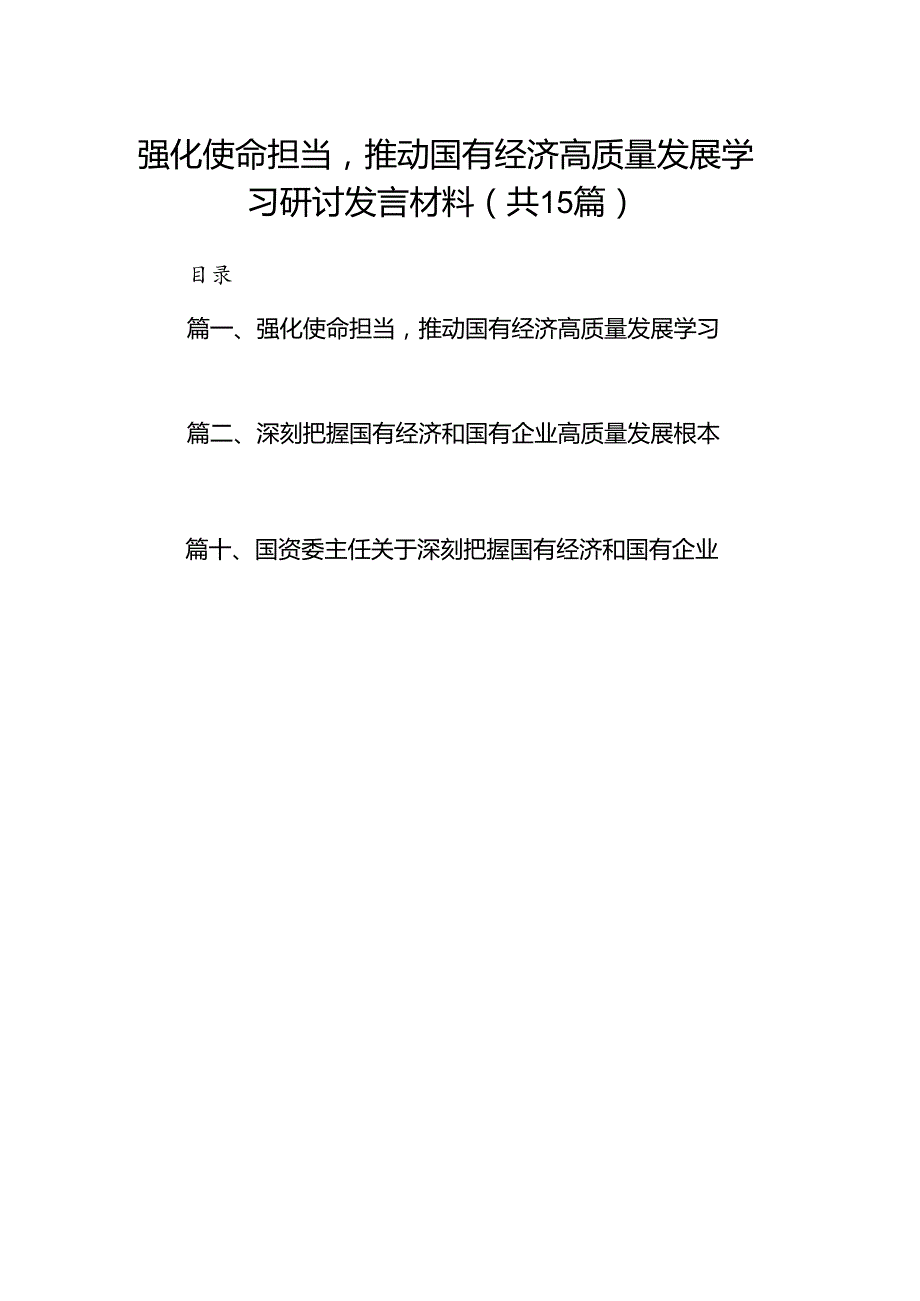 强化使命担当，推动国有经济高质量发展学习研讨发言材料（共15篇）

目录

篇一、强化使命担当，推动国有经济高质量发展学习

篇二、深刻把握国有经济和国有企业高质量发展根本

篇十、国资委主任关于深刻把握国有经济和国有企业